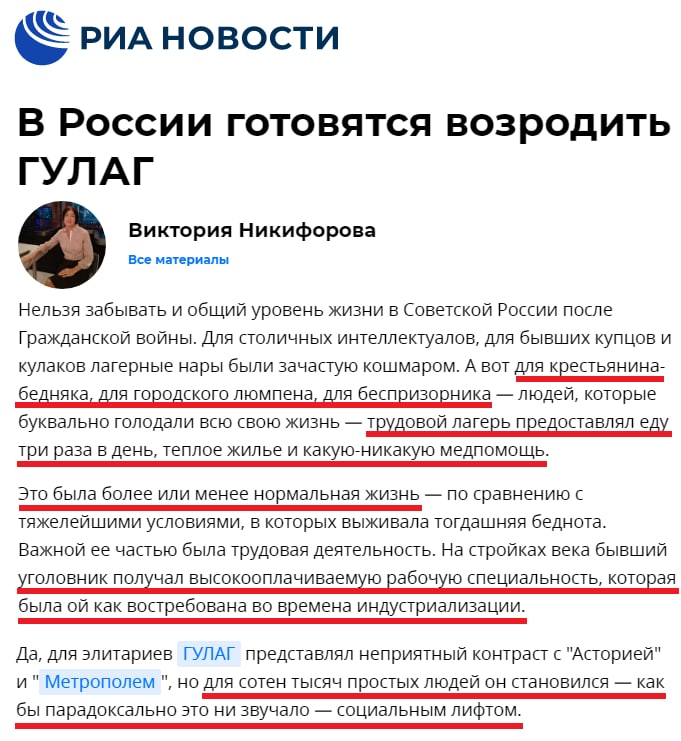 РИА НОВОСТИ

В России готовятся возродить ГУЛАГ

Виктория Никифорова

Все материалы

Нельзя забывать и общий уровень жизни в Советской России после Гражданской войны. Для столичных интеллектуалов, для бывших купцов и кулаков лагерные нары были зачастую кошмаром. А вот для крестьянина-бедняка, для городского люмпена, для беспризорника — людей, которые буквально голодали всю свою жизнь — трудовой лагерь предоставлял еду три раза в день, теплое жилье и какую-никакую медпомощь.

Это была более или менее нормальная жизнь — по сравнению с тяжелейшими условиями, в которых выживала тогдашняя беднота. Важной ее частью была трудовая деятельность. На стройках века бывший уголовник получал высокооплачиваемую рабочую специальность, которая была ой как востребована во времена индустриализации.

Да, для элитариев ГУЛАГ представлял неприятный контраст с "Асторией" и " Метрополем ", но для сотен тысяч простых людей он становился — как бы парадоксально это ни звучало — социальным лифтом.